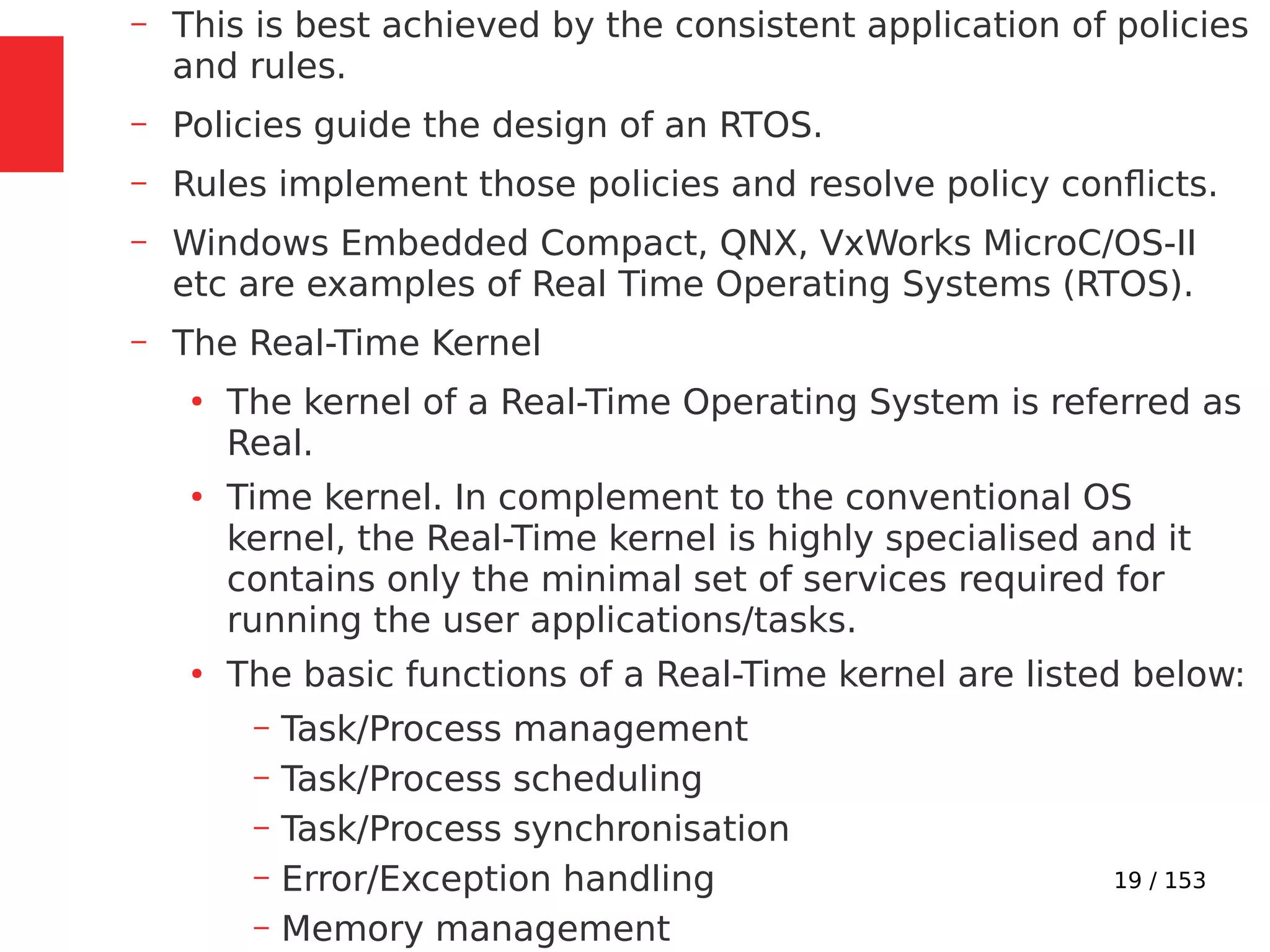 – This is best achieved by the consistent application of policies and rules.

– Policies guide the design of an RTOS.

– Rules implement those policies and resolve policy conflicts.

– Windows Embedded Compact, QNX, VxWorks MicroC/OS-II etc are examples of Real Time Operating Systems (RTOS).

– The Real-Time Kernel

• The kernel of a Real-Time Operating System is referred as Real.

• Time kernel. In complement to the conventional OS kernel, the Real-Time kernel is highly specialised and it contains only the minimal set of services required for running the user applications/tasks.

• The basic functions of a Real-Time kernel are listed below:

– Task/Process management

– Task/Process scheduling

– Task/Process synchronisation

– Error/Exception handling

– Memory management

19 / 153